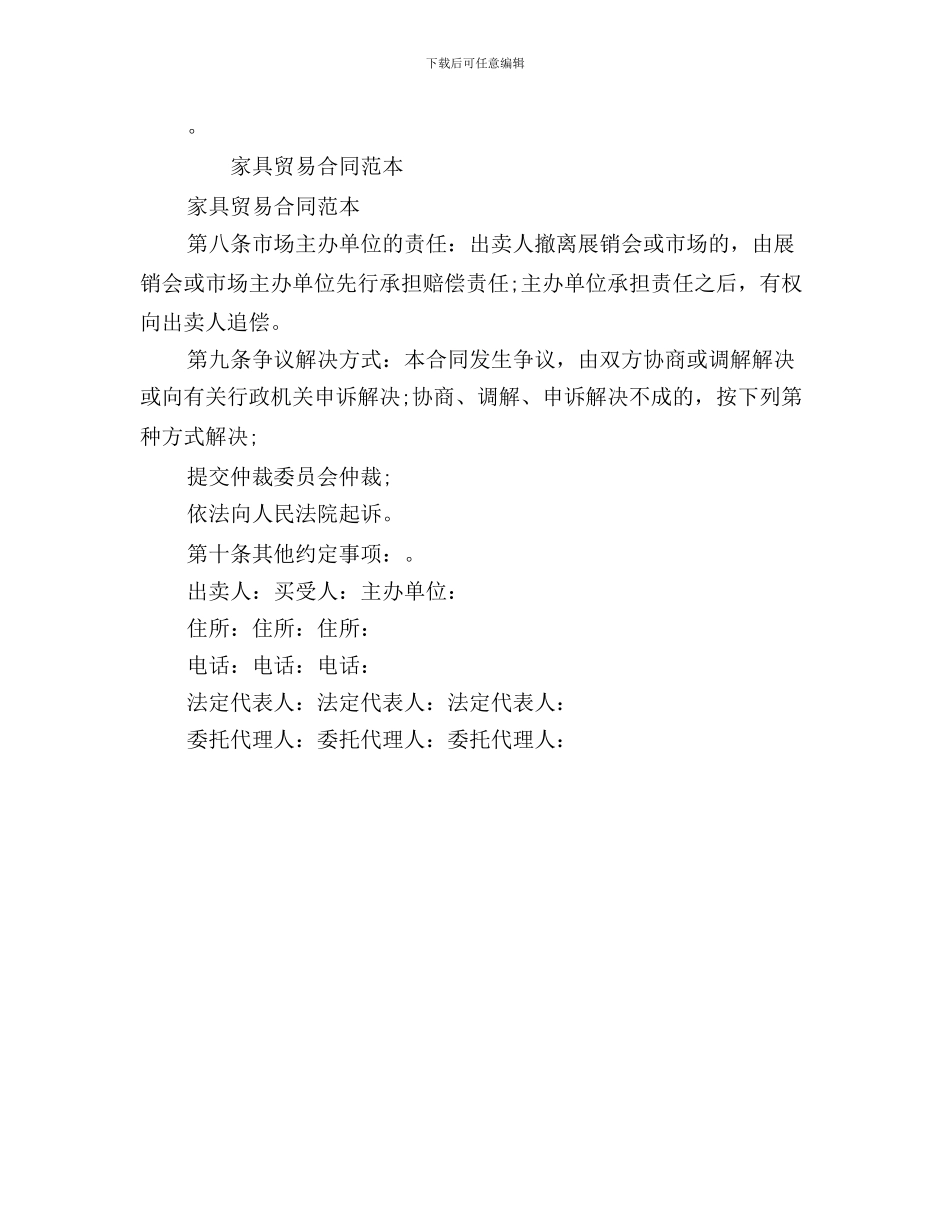 下载后可任意编辑

。

家具贸易合同范本

家具贸易合同范本

第八条市场主办单位的责任：出卖人撤离展销会或市场的，由展销会或市场主办单位先行承担赔偿责任;主办单位承担责任之后，有权向出卖人追偿。

第九条争议解决方式：本合同发生争议，由双方协商或调解解决或向有关行政机关申诉解决;协商、调解、申诉解决不成的，按下列第种方式解决;

提交仲裁委员会仲裁;

依法向人民法院起诉。

第十条其他约定事项：。

出卖人：买受人：主办单位：

住所：住所：住所：

电话：电话：电话：

法定代表人：法定代表人：法定代表人：

委托代理人：委托代理人：委托代理人：